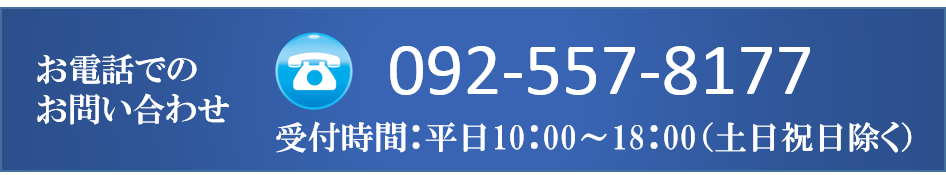 お電話での
お問い合わせ

092-557-8177

受付時間：平日10：00～18：00（土日祝日除く）